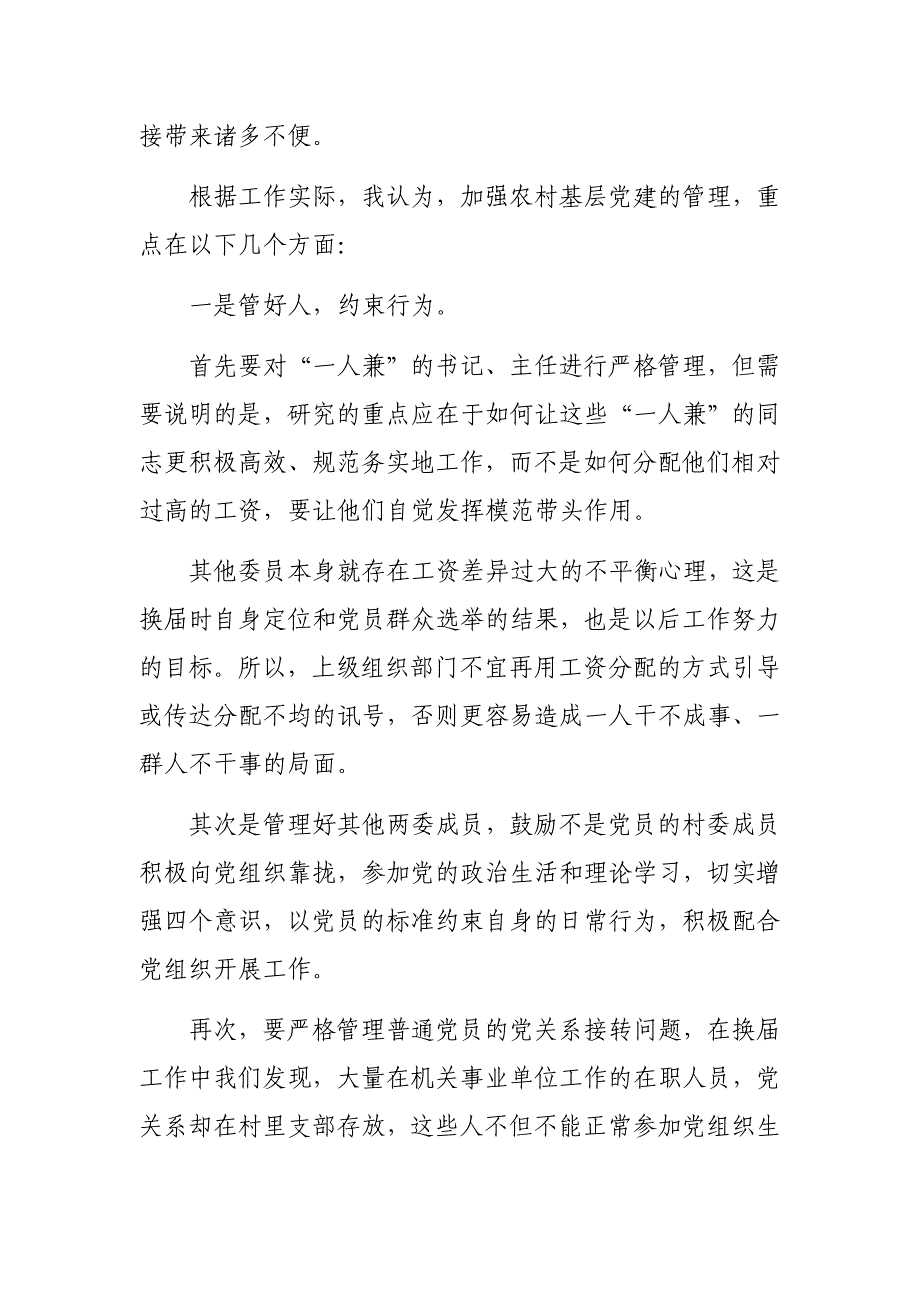 接带来诸多不便。

根据工作实际，我认为，加强农村基层党建的管理，重点在以下几个方面:

一是管好人，约束行为。

首先要对“一人兼”的书记、主任进行严格管理，但需要说明的是，研究的重点应在于如何让这些“一人兼”的同志更积极高效、规范务实地工作，而不是如何分配他们相对过高的工资，要让他们自觉发挥模范带头作用。

其他委员本身就存在工资差异过大的不平衡心理，这是换届时自身定位和党员群众选举的结果，也是以后工作努力的目标。所以，上级组织部门不宜再用工资分配的方式引导或传达分配不均的讯号，否则更容易造成一人干不成事、一群人不干事的局面。

其次是管理好其他两委成员，鼓励不是党员的村委成员积极向党组织靠拢，参加党的政治生活和理论学习，切实增强四个意识，以党员的标准约束自身的日常行为，积极配合党组织开展工作。

再次，要严格管理普通党员的党关系接转问题，在换届工作中我们发现，大量在机关事业单位工作的在职人员，党关系却在村里支部存放，这些人不但不能正常参加党组织生